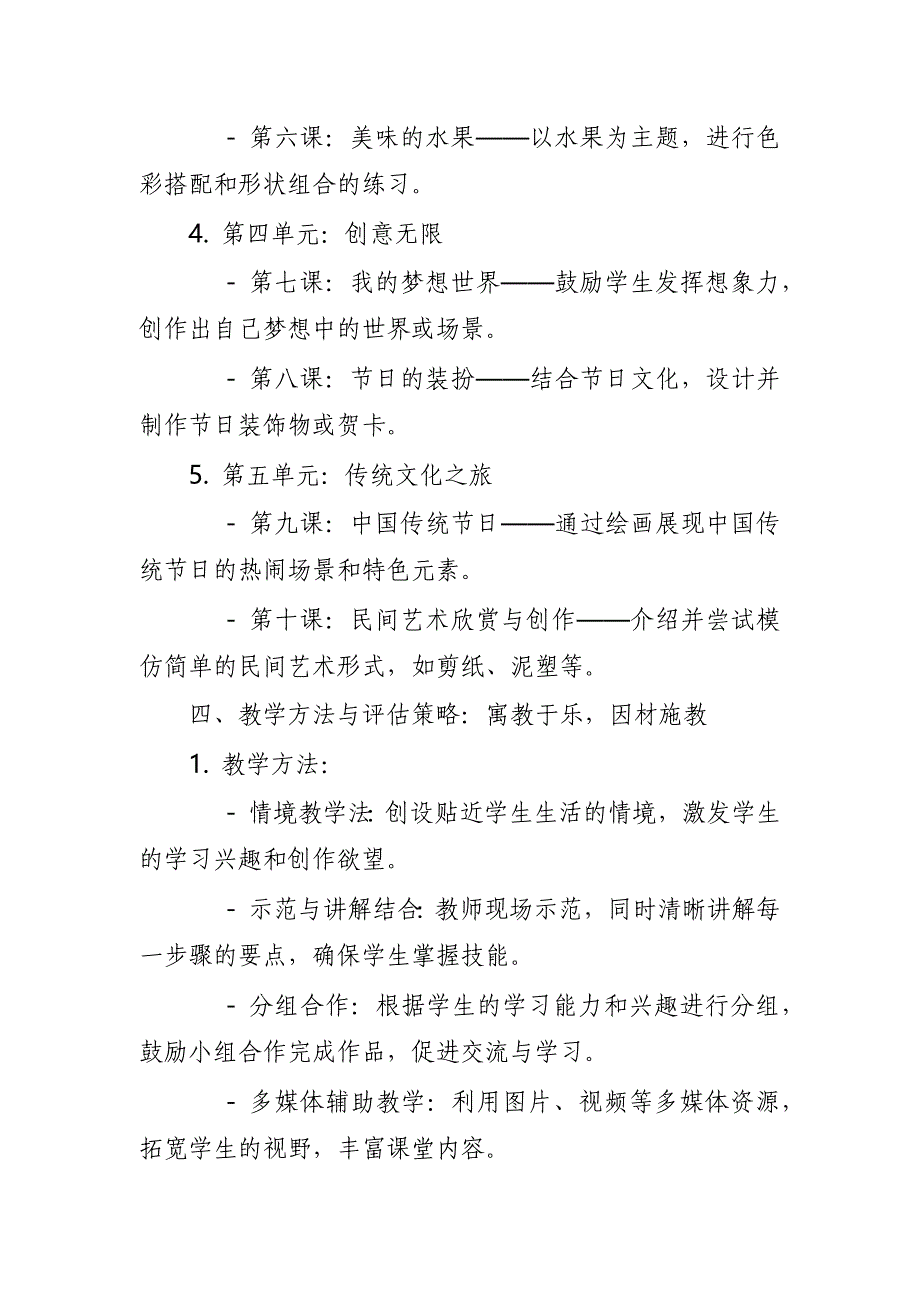 - 第六课：美味的水果——以水果为主题，进行色彩搭配和形状组合的练习。

4. 第四单元：创意无限

- 第七课：我的梦想世界——鼓励学生发挥想象力，创作出自己梦想中的世界或场景。

- 第八课：节日的装扮——结合节日文化，设计并制作节日装饰物或贺卡。

5. 第五单元：传统文化之旅

- 第九课：中国传统节日——通过绘画展现中国传统节日的热闹场景和特色元素。

- 第十课：民间艺术欣赏与创作——介绍并尝试模仿简单的民间艺术形式，如剪纸、泥塑等。

四、教学方法与评估策略：寓教于乐，因材施教

1. 教学方法：

- 情境教学法：创设贴近学生生活的情境，激发学生的学习兴趣和创作欲望。

- 示范与讲解结合：教师现场示范，同时清晰讲解每一步骤的要点，确保学生掌握技能。

- 分组合作：根据学生的学习能力和兴趣进行分组，鼓励小组合作完成作品，促进交流与学习。

- 多媒体辅助教学：利用图片、视频等多媒体资源，拓宽学生的视野，丰富课堂内容。